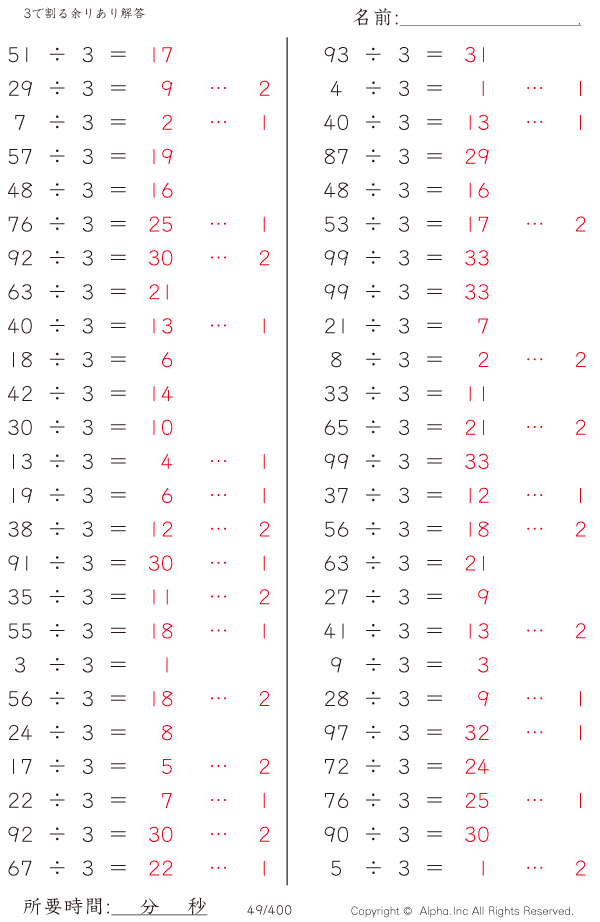 3で割る余りあり解答

名前:

$51 \div 3 = 17$
$29 \div 3 = 9 \cdots 2$
$7 \div 3 = 2 \cdots 1$
$57 \div 3 = 19$
$48 \div 3 = 16$
$76 \div 3 = 25 \cdots 1$
$92 \div 3 = 30 \cdots 2$
$63 \div 3 = 21$
$40 \div 3 = 13 \cdots 1$
$18 \div 3 = 6$
$42 \div 3 = 14$
$30 \div 3 = 10$
$13 \div 3 = 4 \cdots 1$
$19 \div 3 = 6 \cdots 1$
$38 \div 3 = 12 \cdots 2$
$91 \div 3 = 30 \cdots 1$
$35 \div 3 = 11 \cdots 2$
$55 \div 3 = 18 \cdots 1$
$3 \div 3 = 1$
$56 \div 3 = 18 \cdots 2$
$24 \div 3 = 8$
$17 \div 3 = 5 \cdots 2$
$22 \div 3 = 7 \cdots 1$
$92 \div 3 = 30 \cdots 2$
$67 \div 3 = 22 \cdots 1$

$93 \div 3 = 31$
$4 \div 3 = 1 \cdots 1$
$40 \div 3 = 13 \cdots 1$
$87 \div 3 = 29$
$48 \div 3 = 16$
$53 \div 3 = 17 \cdots 2$
$99 \div 3 = 33$
$99 \div 3 = 33$
$21 \div 3 = 7$
$8 \div 3 = 2 \cdots 2$
$33 \div 3 = 11$
$65 \div 3 = 21 \cdots 2$
$99 \div 3 = 33$
$37 \div 3 = 12 \cdots 1$
$56 \div 3 = 18 \cdots 2$
$63 \div 3 = 21$
$27 \div 3 = 9$
$41 \div 3 = 13 \cdots 2$
$9 \div 3 = 3$
$28 \div 3 = 9 \cdots 1$
$97 \div 3 = 32 \cdots 1$
$72 \div 3 = 24$
$76 \div 3 = 25 \cdots 1$
$90 \div 3 = 30$
$5 \div 3 = 1 \cdots 2$

所要時間: 分 秒　49/400　Copyright © Alpha.Inc All Rights Reserved.